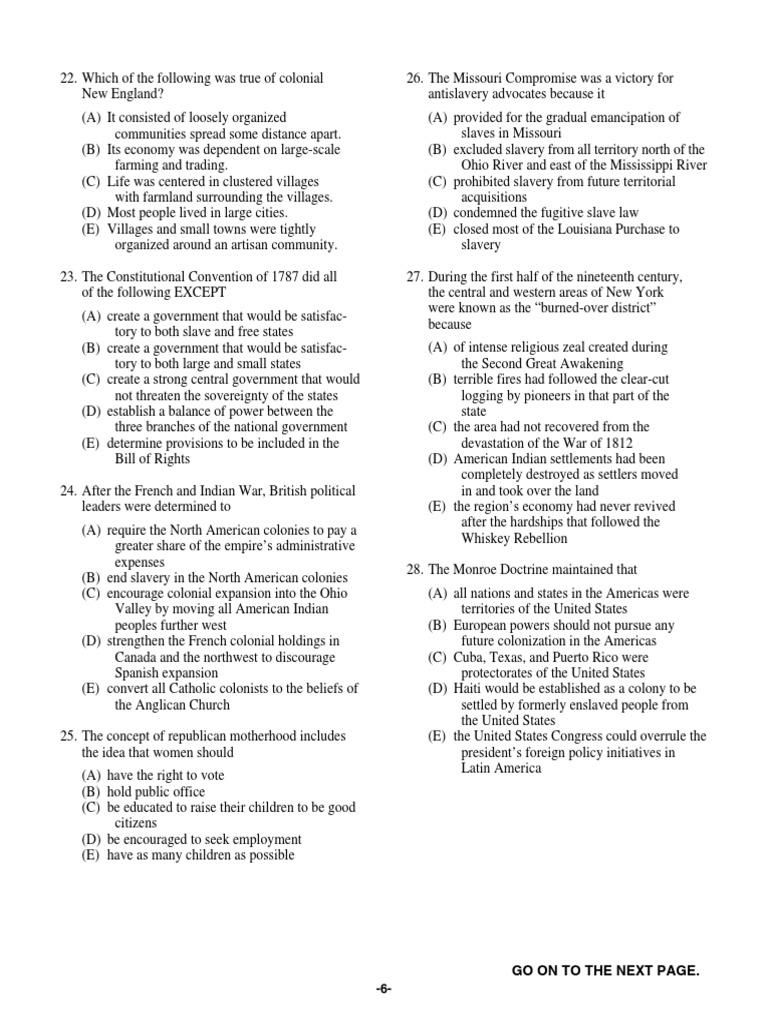 22. Which of the following was true of colonial New England?

(A) It consisted of loosely organized communities spread some distance apart.
(B) Its economy was dependent on large-scale farming and trading.
(C) Life was centered in clustered villages with farmland surrounding the villages.
(D) Most people lived in large cities.
(E) Villages and small towns were tightly organized around an artisan community.

23. The Constitutional Convention of 1787 did all of the following EXCEPT

(A) create a government that would be satisfactory to both slave and free states
(B) create a government that would be satisfactory to both large and small states
(C) create a strong central government that would not threaten the sovereignty of the states
(D) establish a balance of power between the three branches of the national government
(E) determine provisions to be included in the Bill of Rights

24. After the French and Indian War, British political leaders were determined to

(A) require the North American colonies to pay a greater share of the empire's administrative expenses
(B) end slavery in the North American colonies
(C) encourage colonial expansion into the Ohio Valley by moving all American Indian peoples further west
(D) strengthen the French colonial holdings in Canada and the northwest to discourage Spanish expansion
(E) convert all Catholic colonists to the beliefs of the Anglican Church

25. The concept of republican motherhood includes the idea that women should

(A) have the right to vote
(B) hold public office
(C) be educated to raise their children to be good citizens
(D) be encouraged to seek employment
(E) have as many children as possible

26. The Missouri Compromise was a victory for antislavery advocates because it

(A) provided for the gradual emancipation of slaves in Missouri
(B) excluded slavery from all territory north of the Ohio River and east of the Mississippi River
(C) prohibited slavery from future territorial acquisitions
(D) condemned the fugitive slave law
(E) closed most of the Louisiana Purchase to slavery

27. During the first half of the nineteenth century, the central and western areas of New York were known as the "burned-over district" because

(A) of intense religious zeal created during the Second Great Awakening
(B) terrible fires had followed the clear-cut logging by pioneers in that part of the state
(C) the area had not recovered from the devastation of the War of 1812
(D) American Indian settlements had been completely destroyed as settlers moved in and took over the land
(E) the region's economy had never revived after the hardships that followed the Whiskey Rebellion

28. The Monroe Doctrine maintained that

(A) all nations and states in the Americas were territories of the United States
(B) European powers should not pursue any future colonization in the Americas
(C) Cuba, Texas, and Puerto Rico were protectorates of the United States
(D) Haiti would be established as a colony to be settled by formerly enslaved people from the United States
(E) the United States Congress could overrule the president's foreign policy initiatives in Latin America

GO ON TO THE NEXT PAGE.

-6-